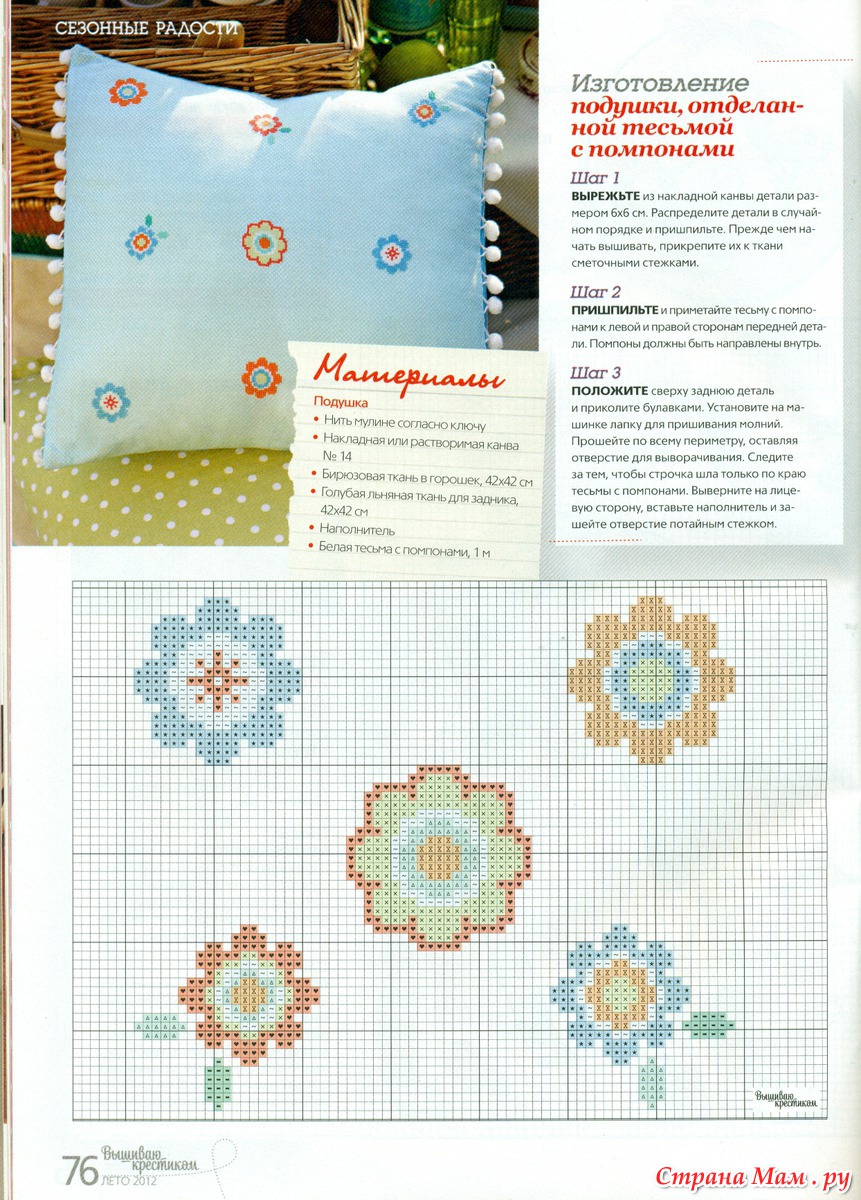 СЕЗОННЫЕ РАДОСТИ

Изготовление подушки, отделанной тесьмой с помпонами

Шаг 1
ВЫРЕЖЬТЕ из накладной канвы детали размером 6х6 см. Распределите детали в случайном порядке и пришпильте. Прежде чем начать вышивать, прикрепите их к ткани сметочными стежками.

Шаг 2
ПРИШПИЛЬТЕ и приметайте тесьму с помпонами к левой и правой сторонам передней детали. Помпоны должны быть направлены внутрь.

Шаг 3
ПОЛОЖИТЕ сверху заднюю деталь и приколите булавками. Установите на машинке лапку для пришивания молний. Прошейте по всему периметру, оставляя отверстие для выворачивания. Следите за тем, чтобы строчка шла только по краю тесьмы с помпонами. Выверните на лицевую сторону, вставьте наполнитель и зашейте отверстие потайным стежком.

Материалы
Подушка
• Нить мулине согласно ключу
• Накладная или растворимая канва № 14
• Бирюзовая ткань в горошек, 42х42 см
• Голубая льняная ткань для задника, 42х42 см
• Наполнитель
• Белая тесьма с помпонами, 1 м

Вышиваю крестиком

76 Вышиваю крестиком ЛЕТО 2012

Страна Мам . ру